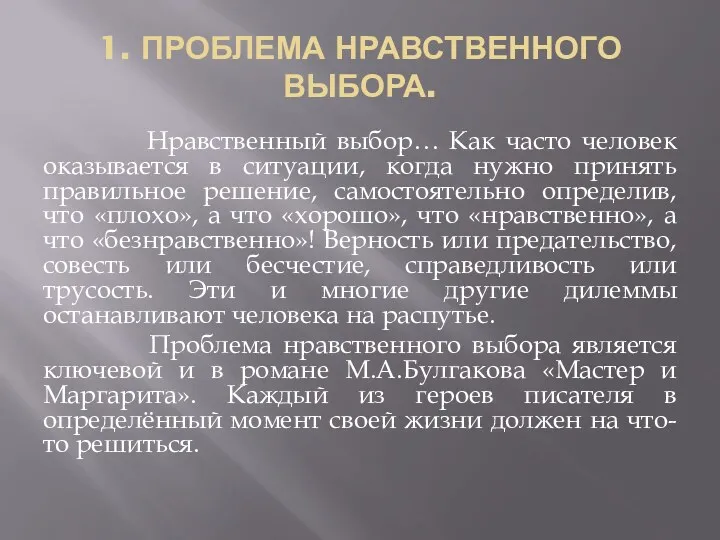 1. ПРОБЛЕМА НРАВСТВЕННОГО ВЫБОРА.

Нравственный выбор… Как часто человек оказывается в ситуации, когда нужно принять правильное решение, самостоятельно определив, что «плохо», а что «хорошо», что «нравственно», а что «безнравственно»! Верность или предательство, совесть или бесчестие, справедливость или трусость. Эти и многие другие дилеммы останавливают человека на распутье.

Проблема нравственного выбора является ключевой и в романе М.А.Булгакова «Мастер и Маргарита». Каждый из героев писателя в определённый момент своей жизни должен на что-то решиться.